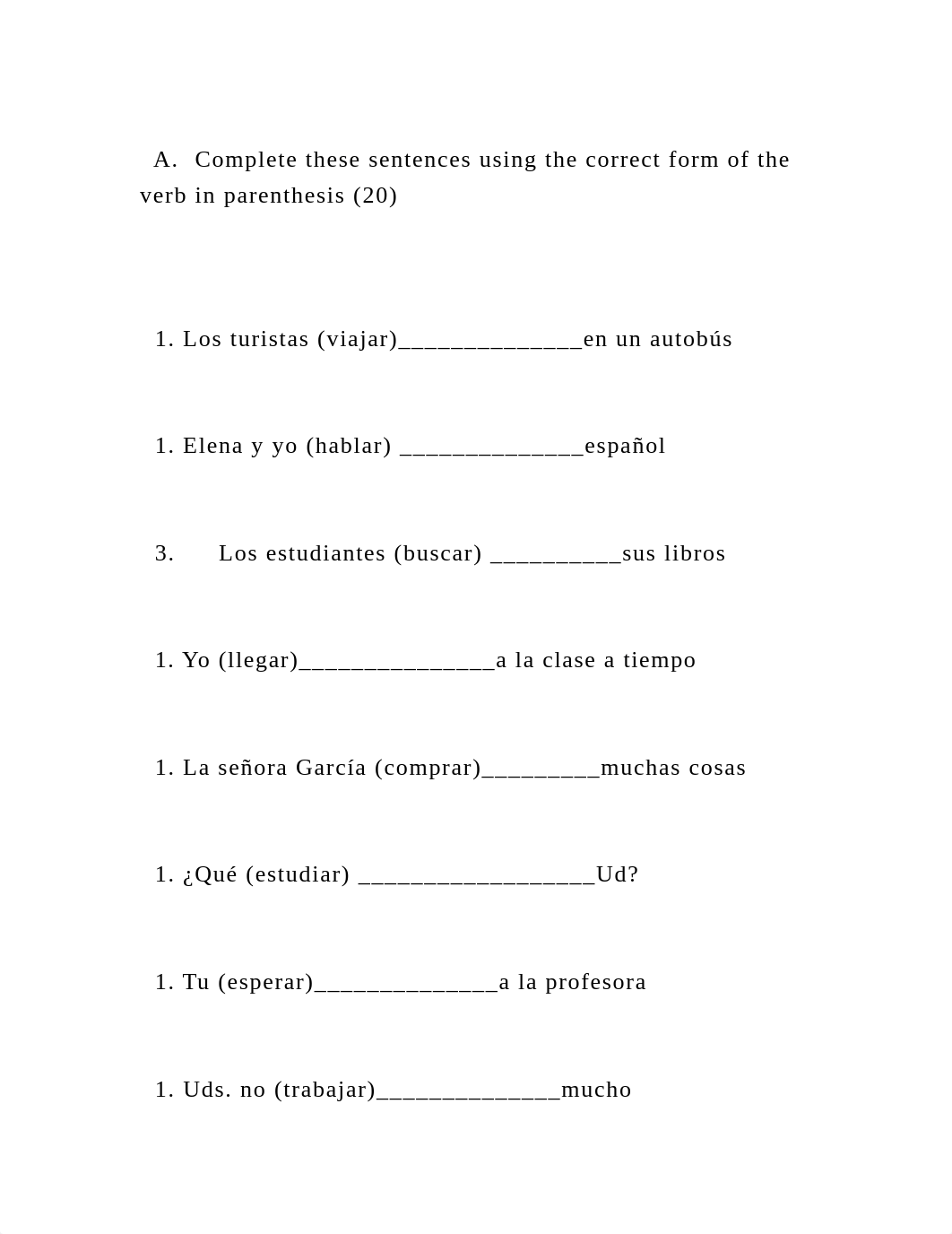 A. Complete these sentences using the correct form of the verb in parenthesis (20)

1. Los turistas (viajar)______________en un autobús

1. Elena y yo (hablar) ______________español

3. Los estudiantes (buscar) __________sus libros

1. Yo (llegar)_______________a la clase a tiempo

1. La señora García (comprar)_________muchas cosas

1. ¿Qué (estudiar) __________________Ud?

1. Tu (esperar)______________a la profesora

1. Uds. no (trabajar)______________mucho